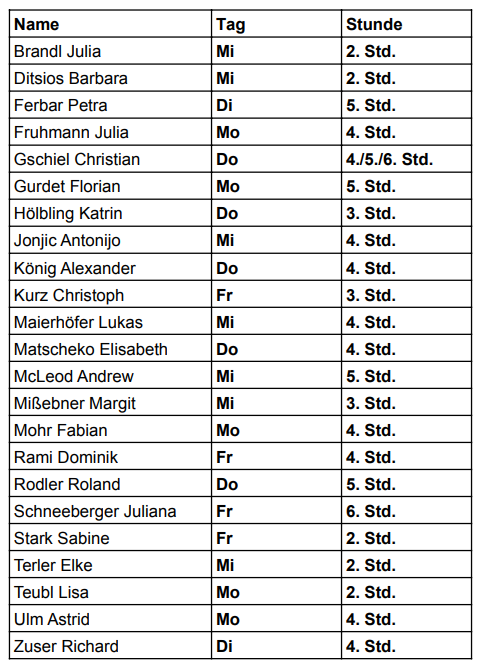 | Name | Tag | Stunde |
|---|---|---|
| Brandl Julia | Mi | 2. Std. |
| Ditsios Barbara | Mi | 2. Std. |
| Ferbar Petra | Di | 5. Std. |
| Fruhmann Julia | Mo | 4. Std. |
| Gschiel Christian | Do | 4./5./6. Std. |
| Gurdet Florian | Mo | 5. Std. |
| Hölbling Katrin | Do | 3. Std. |
| Jonjic Antonijo | Mi | 4. Std. |
| König Alexander | Do | 4. Std. |
| Kurz Christoph | Fr | 3. Std. |
| Maierhöfer Lukas | Mi | 4. Std. |
| Matscheko Elisabeth | Do | 4. Std. |
| McLeod Andrew | Mi | 5. Std. |
| Mißebner Margit | Mi | 3. Std. |
| Mohr Fabian | Mo | 4. Std. |
| Rami Dominik | Fr | 4. Std. |
| Rodler Roland | Do | 5. Std. |
| Schneeberger Juliana | Fr | 6. Std. |
| Stark Sabine | Fr | 2. Std. |
| Terler Elke | Mi | 2. Std. |
| Teubl Lisa | Mo | 2. Std. |
| Ulm Astrid | Mo | 4. Std. |
| Zuser Richard | Di | 4. Std. |